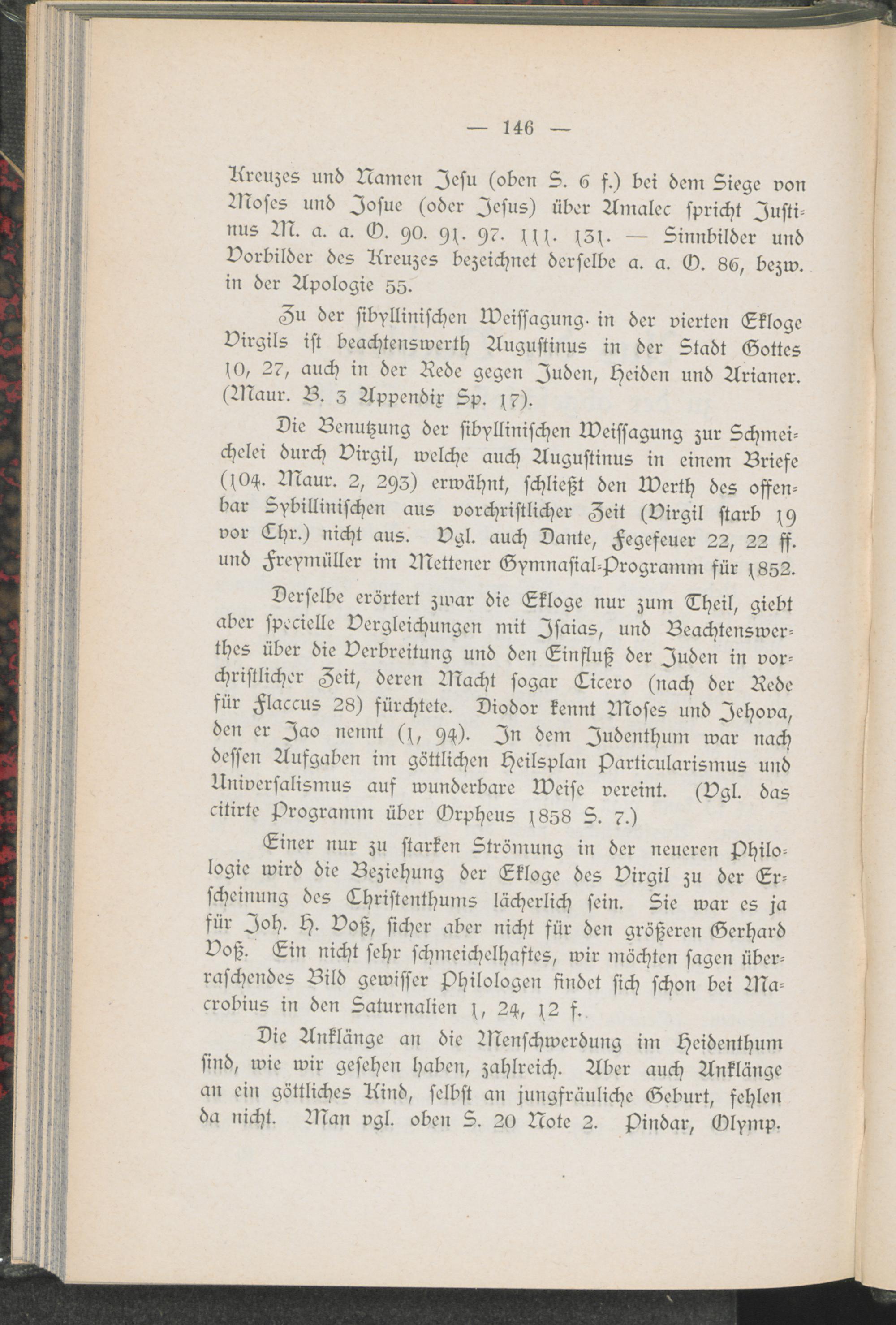 — 146 —

Kreuzes und Namen Jesu (oben S. 6 f.) bei dem Siege von Moses und Josue (oder Jesus) über Amalec spricht Justinus M. a. a. O. 90. 91. 97. 111. 131. — Sinnbilder und Vorbilder des Kreuzes bezeichnet derselbe a. a. O. 86, bezw. in der Apologie 55.

Zu der sibyllinischen Weissagung in der vierten Ekloge Virgils ist beachtenswerth Augustinus in der Stadt Gottes 10, 27, auch in der Rede gegen Juden, Heiden und Arianer. (Maur. B. 3 Appendix Sp. 17).

Die Benutzung der sibyllinischen Weissagung zur Schmeichelei durch Virgil, welche auch Augustinus in einem Briefe (104. Maur. 2, 293) erwähnt, schließt den Werth des offenbar Sybillinischen aus vorchristlicher Zeit (Virgil starb 19 vor Chr.) nicht aus. Vgl. auch Dante, Fegefeuer 22, 22 ff. und Freymüller im Mettener Gymnasial-Programm für 1852.

Derselbe erörtert zwar die Ekloge nur zum Theil, giebt aber specielle Vergleichungen mit Isaias, und Beachtenswerthes über die Verbreitung und den Einfluß der Juden in vorchristlicher Zeit, deren Macht sogar Cicero (nach der Rede für Flaccus 28) fürchtete. Diodor kennt Moses und Jehova, den er Jao nennt (1, 94). In dem Judenthum war nach dessen Aufgaben im göttlichen Heilsplan Particularismus und Universalismus auf wunderbare Weise vereint. (Vgl. das citirte Programm über Orpheus 1858 S. 7.)

Einer nur zu starken Strömung in der neueren Philologie wird die Beziehung der Ekloge des Virgil zu der Erscheinung des Christenthums lächerlich sein. Sie war es ja für Joh. H. Voß, sicher aber nicht für den größeren Gerhard Voß. Ein nicht sehr schmeichelhaftes, wir möchten sagen überraschendes Bild gewisser Philologen findet sich schon bei Macrobius in den Saturnalien 1, 24, 12 f.

Die Anklänge an die Menschwerdung im Heidenthum sind, wie wir gesehen haben, zahlreich. Aber auch Anklänge an ein göttliches Kind, selbst an jungfräuliche Geburt, fehlen da nicht. Man vgl. oben S. 20 Note 2. Pindar, Olymp.